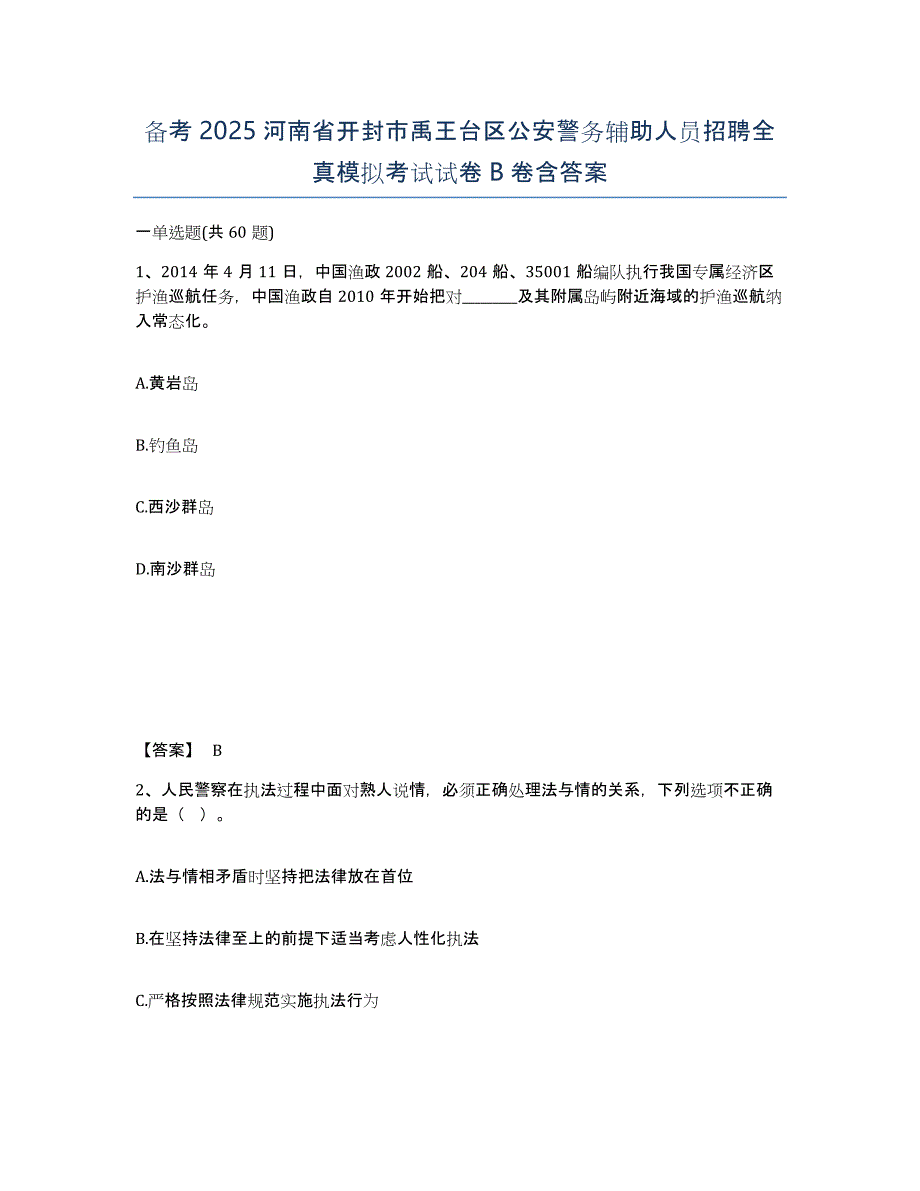 备考 2025 河南省开封市禹王台区公安警务辅助人员招聘全真模拟考试试卷 B 卷含答案

一单选题(共 60 题)

1、2014 年 4 月 11 日，中国渔政 2002 船、204 船、35001 船编队执行我国专属经济区护渔巡航任务，中国渔政自 2010 年开始把对________及其附属岛屿附近海域的护渔巡航纳入常态化。

A.黄岩岛

B.钓鱼岛

C.西沙群岛

D.南沙群岛

【答案】 B

2、人民警察在执法过程中面对熟人说情，必须正确处理法与情的关系，下列选项不正确的是（ ）。

A.法与情相矛盾时坚持把法律放在首位

B.在坚持法律至上的前提下适当考虑人性化执法

C.严格按照法律规范实施执法行为